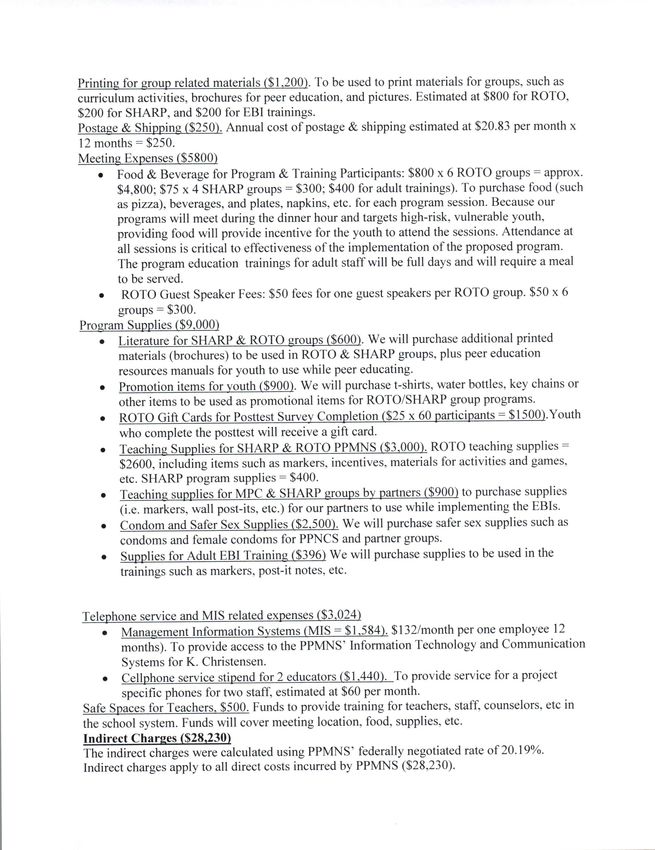 Printing for group related materials ($1,200). To be used to print materials for groups, such as curriculum activities, brochures for peer education, and pictures. Estimated at $800 for ROTO, $200 for SHARP, and $200 for EBI trainings.
Postage & Shipping ($250). Annual cost of postage & shipping estimated at $20.83 per month x 12 months = $250.
Meeting Expenses ($5800)
• Food & Beverage for Program & Training Participants: $800 x 6 ROTO groups = approx. $4,800; $75 x 4 SHARP groups = $300; $400 for adult trainings). To purchase food (such as pizza), beverages, and plates, napkins, etc. for each program session. Because our programs will meet during the dinner hour and targets high-risk, vulnerable youth, providing food will provide incentive for the youth to attend the sessions. Attendance at all sessions is critical to effectiveness of the implementation of the proposed program. The program education trainings for adult staff will be full days and will require a meal to be served.
• ROTO Guest Speaker Fees: $50 fees for one guest speakers per ROTO group. $50 x 6 groups = $300.
Program Supplies ($9,000)
• Literature for SHARP & ROTO groups ($600). We will purchase additional printed materials (brochures) to be used in ROTO & SHARP groups, plus peer education resources manuals for youth to use while peer educating.
• Promotion items for youth ($900). We will purchase t-shirts, water bottles, key chains or other items to be used as promotional items for ROTO/SHARP group programs.
• ROTO Gift Cards for Posttest Survey Completion ($25 x 60 participants = $1500).Youth who complete the posttest will receive a gift card.
• Teaching Supplies for SHARP & ROTO PPMNS ($3,000). ROTO teaching supplies = $2600, including items such as markers, incentives, materials for activities and games, etc. SHARP program supplies = $400.
• Teaching supplies for MPC & SHARP groups by partners ($900) to purchase supplies (i.e. markers, wall post-its, etc.) for our partners to use while implementing the EBIs.
• Condom and Safer Sex Supplies ($2,500). We will purchase safer sex supplies such as condoms and female condoms for PPNCS and partner groups.
• Supplies for Adult EBI Training ($396) We will purchase supplies to be used in the trainings such as markers, post-it notes, etc.

Telephone service and MIS related expenses ($3,024)
• Management Information Systems (MIS = $1,584). $132/month per one employee 12 months). To provide access to the PPMNS' Information Technology and Communication Systems for K. Christensen.
• Cellphone service stipend for 2 educators ($1,440). To provide service for a project specific phones for two staff, estimated at $60 per month.
Safe Spaces for Teachers, $500. Funds to provide training for teachers, staff, counselors, etc in the school system. Funds will cover meeting location, food, supplies, etc.
Indirect Charges ($28,230)
The indirect charges were calculated using PPMNS' federally negotiated rate of 20.19%. Indirect charges apply to all direct costs incurred by PPMNS ($28,230).